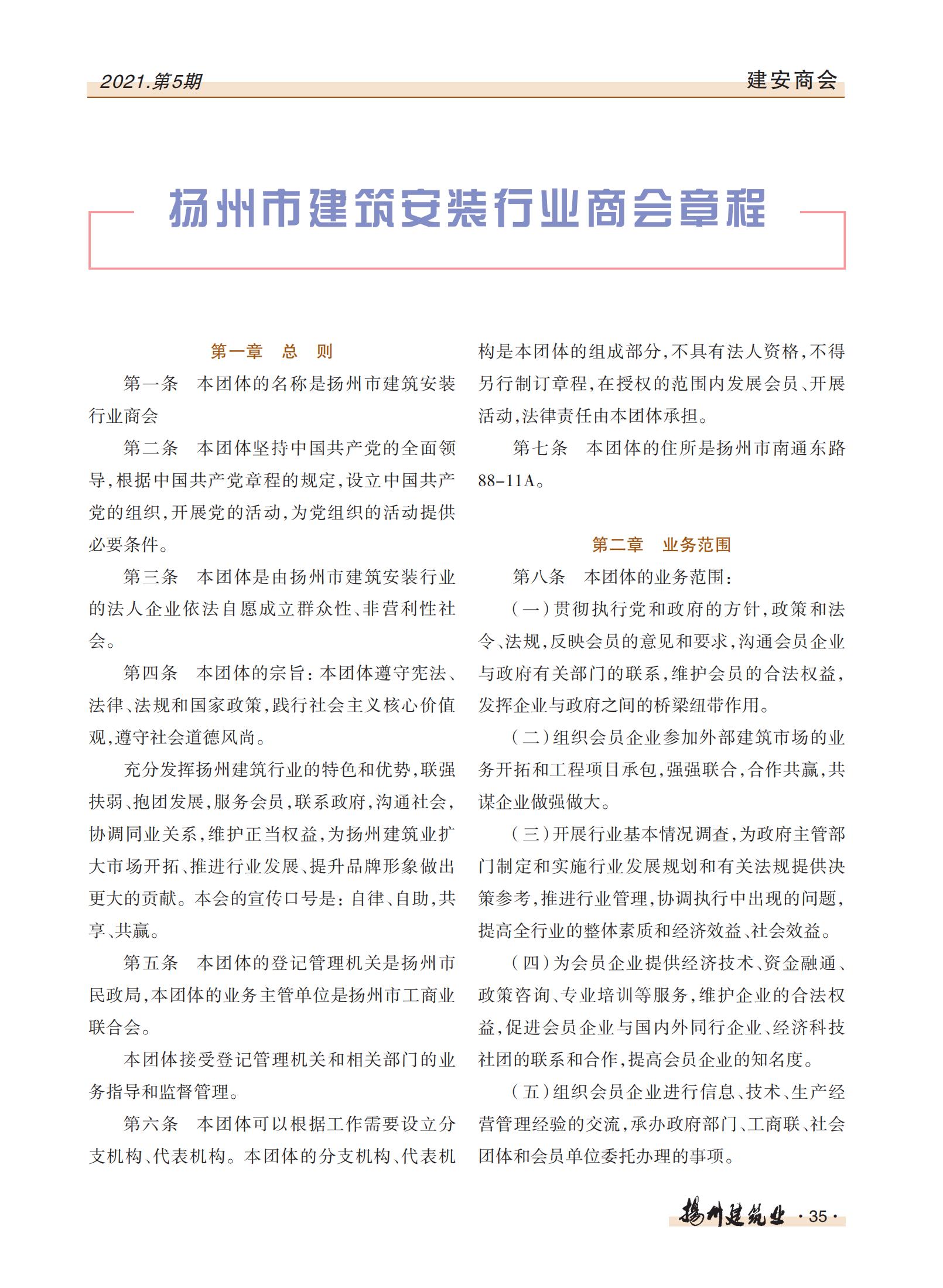 2021.第5期

建安商会

扬州市建筑安装行业商会章程

第一章　总　则

第一条　本团体的名称是扬州市建筑安装行业商会

第二条　本团体坚持中国共产党的全面领导，根据中国共产党章程的规定，设立中国共产党的组织，开展党的活动，为党组织的活动提供必要条件。

第三条　本团体是由扬州市建筑安装行业的法人企业依法自愿成立群众性、非营利性社会。

第四条　本团体的宗旨：本团体遵守宪法、法律、法规和国家政策，践行社会主义核心价值观，遵守社会道德风尚。

充分发挥扬州建筑行业的特色和优势，联强扶弱、抱团发展，服务会员，联系政府，沟通社会，协调同业关系，维护正当权益，为扬州建筑业扩大市场开拓、推进行业发展、提升品牌形象做出更大的贡献。本会的宣传口号是：自律、自助，共享、共赢。

第五条　本团体的登记管理机关是扬州市民政局，本团体的业务主管单位是扬州市工商业联合会。

本团体接受登记管理机关和相关部门的业务指导和监督管理。

第六条　本团体可以根据工作需要设立分支机构、代表机构。本团体的分支机构、代表机构是本团体的组成部分，不具有法人资格，不得另行制订章程，在授权的范围内发展会员、开展活动，法律责任由本团体承担。

第七条　本团体的住所是扬州市南通东路88-11A。

第二章　业务范围

第八条　本团体的业务范围：

（一）贯彻执行党和政府的方针，政策和法令、法规，反映会员的意见和要求，沟通会员企业与政府有关部门的联系，维护会员的合法权益，发挥企业与政府之间的桥梁纽带作用。

（二）组织会员企业参加外部建筑市场的业务开拓和工程项目承包，强强联合，合作共赢，共谋企业做强做大。

（三）开展行业基本情况调查，为政府主管部门制定和实施行业发展规划和有关法规提供决策参考，推进行业管理，协调执行中出现的问题，提高全行业的整体素质和经济效益、社会效益。

（四）为会员企业提供经济技术、资金融通、政策咨询、专业培训等服务，维护企业的合法权益，促进会员企业与国内外同行企业、经济科技社团的联系和合作，提高会员企业的知名度。

（五）组织会员企业进行信息、技术、生产经营管理经验的交流，承办政府部门、工商联、社会团体和会员单位委托办理的事项。

扬州建筑业 ·35·